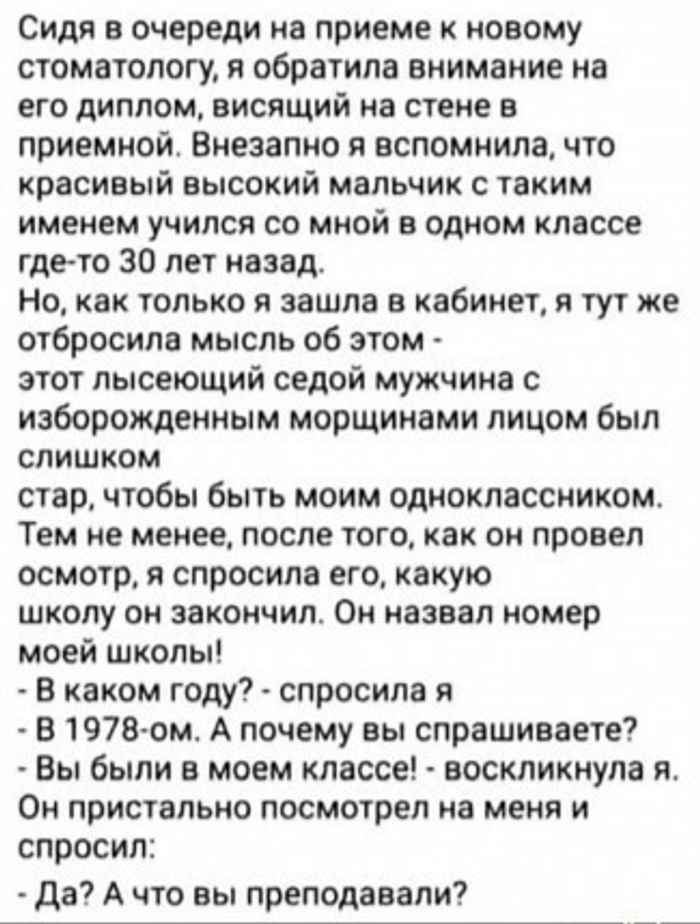 Сидя в очереди на приеме к новому стоматологу, я обратила внимание на его диплом, висящий на стене в приемной. Внезапно я вспомнила, что красивый высокий мальчик с таким именем учился со мной в одном классе где-то 30 лет назад.
Но, как только я зашла в кабинет, я тут же отбросила мысль об этом -
этот лысеющий седой мужчина с изборожденным морщинами лицом был слишком
стар, чтобы быть моим одноклассником.
Тем не менее, после того, как он провел осмотр, я спросила его, какую школу он закончил. Он назвал номер моей школы!
- В каком году? - спросила я
- В 1978-ом. А почему вы спрашиваете?
- Вы были в моем классе! - воскликнула я.
Он пристально посмотрел на меня и спросил:
- Да? А что вы преподавали?